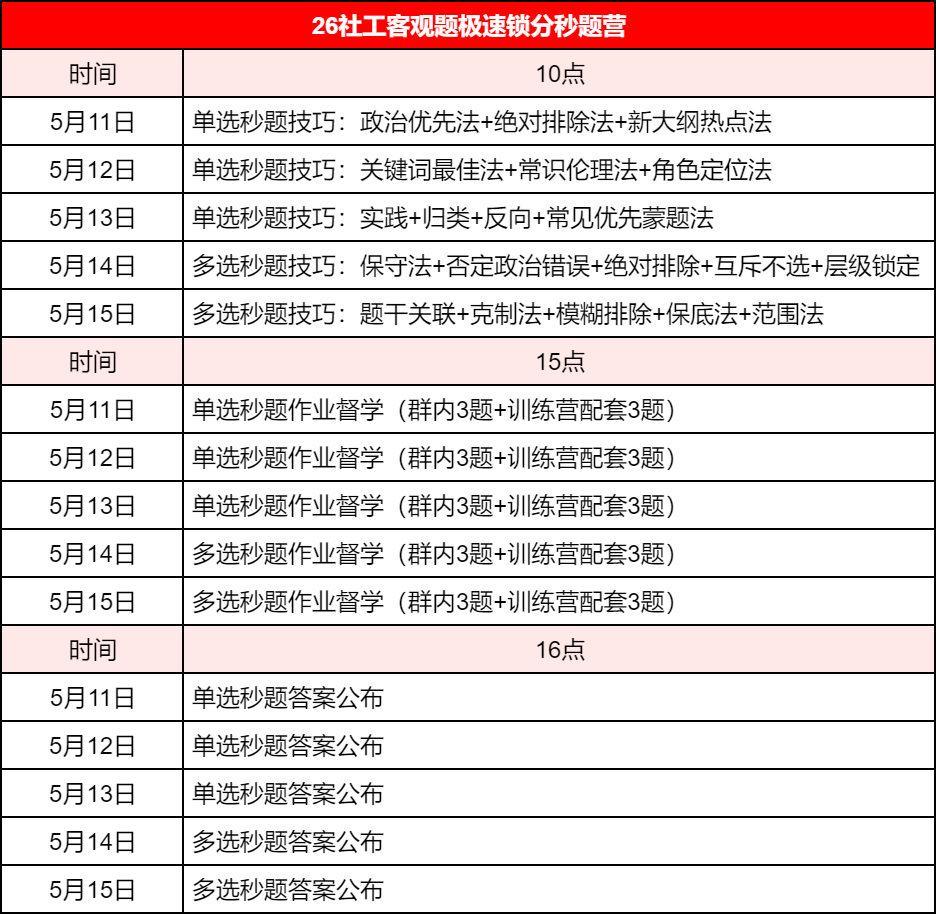 | 26社工客观题极速锁分秒题营 | |
|---|---|
| 时间 | 10点 |
| 5月11日 | 单选秒题技巧：政治优先法+绝对排除法+新大纲热点法 |
| 5月12日 | 单选秒题技巧：关键词最佳法+常识伦理法+角色定位法 |
| 5月13日 | 单选秒题技巧：实践+归类+反向+常见优先蒙题法 |
| 5月14日 | 多选秒题技巧：保守法+否定政治错误+绝对排除+互斥不选+层级锁定 |
| 5月15日 | 多选秒题技巧：题干关联+克制法+模糊排除+保底法+范围法 |
| 时间 | 15点 |
| 5月11日 | 单选秒题作业督学（群内3题+训练营配套3题） |
| 5月12日 | 单选秒题作业督学（群内3题+训练营配套3题） |
| 5月13日 | 单选秒题作业督学（群内3题+训练营配套3题） |
| 5月14日 | 多选秒题作业督学（群内3题+训练营配套3题） |
| 5月15日 | 多选秒题作业督学（群内3题+训练营配套3题） |
| 时间 | 16点 |
| 5月11日 | 单选秒题答案公布 |
| 5月12日 | 单选秒题答案公布 |
| 5月13日 | 单选秒题答案公布 |
| 5月14日 | 多选秒题答案公布 |
| 5月15日 | 多选秒题答案公布 |